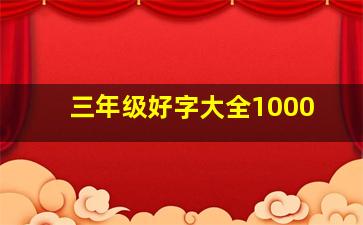 三年级好字大全1000